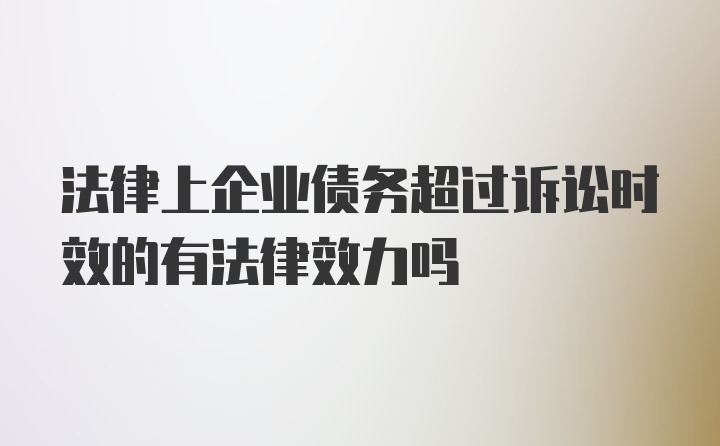 法律上企业债务超过诉讼时效的有法律效力吗